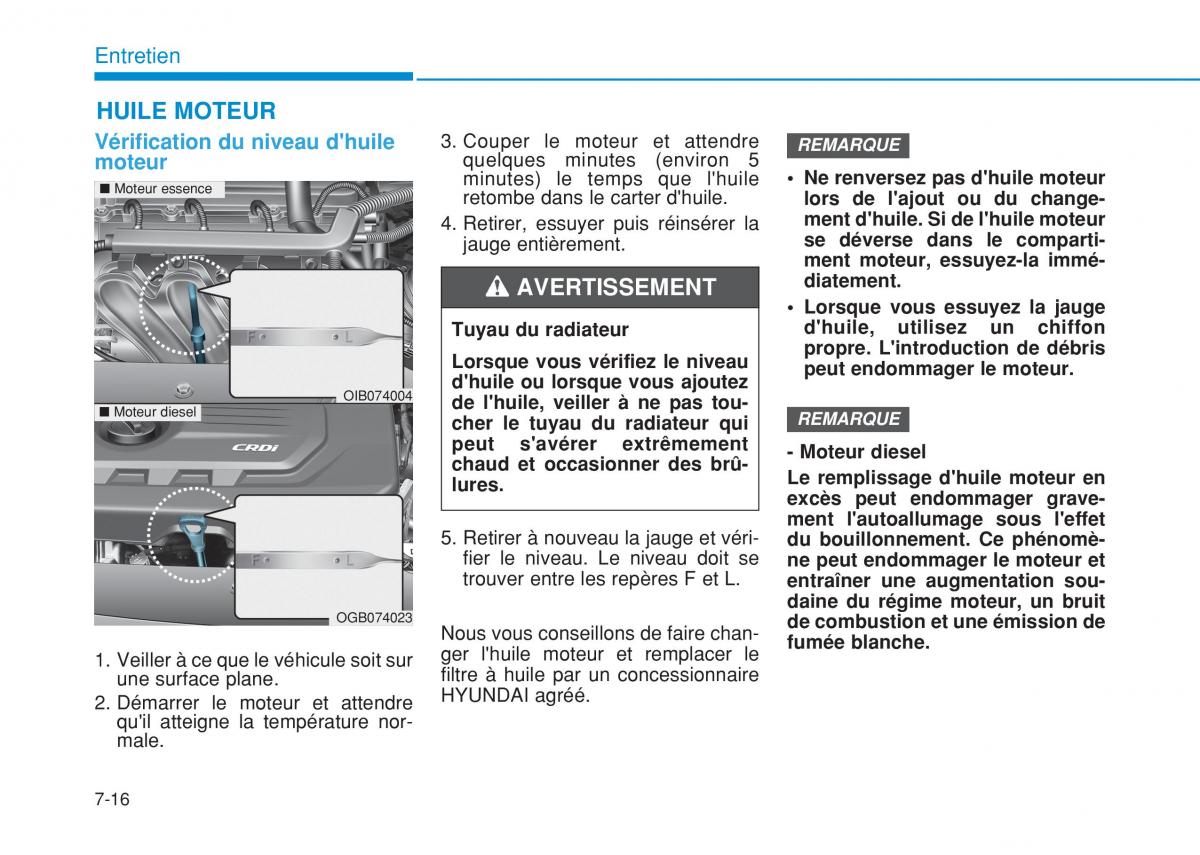 Entretien

HUILE MOTEUR

Vérification du niveau d'huile moteur

■ Moteur essence

F L

OIB074004

■ Moteur diesel

CRDi

F L

OGB074023

1. Veiller à ce que le véhicule soit sur une surface plane.

2. Démarrer le moteur et attendre qu'il atteigne la température normale.

3. Couper le moteur et attendre quelques minutes (environ 5 minutes) le temps que l'huile retombe dans le carter d'huile.

4. Retirer, essuyer puis réinsérer la jauge entièrement.

AVERTISSEMENT

Tuyau du radiateur

Lorsque vous vérifiez le niveau d'huile ou lorsque vous ajoutez de l'huile, veiller à ne pas toucher le tuyau du radiateur qui peut s'avérer extrêmement chaud et occasionner des brûlures.

5. Retirer à nouveau la jauge et vérifier le niveau. Le niveau doit se trouver entre les repères F et L.

Nous vous conseillons de faire changer l'huile moteur et remplacer le filtre à huile par un concessionnaire HYUNDAI agréé.

REMARQUE

• Ne renversez pas d'huile moteur lors de l'ajout ou du changement d'huile. Si de l'huile moteur se déverse dans le compartiment moteur, essuyez-la immédiatement.

• Lorsque vous essuyez la jauge d'huile, utilisez un chiffon propre. L'introduction de débris peut endommager le moteur.

REMARQUE

- Moteur diesel

Le remplissage d'huile moteur en excès peut endommager gravement l'autoallumage sous l'effet du bouillonnement. Ce phénomène peut endommager le moteur et entraîner une augmentation soudaine du régime moteur, un bruit de combustion et une émission de fumée blanche.

7-16